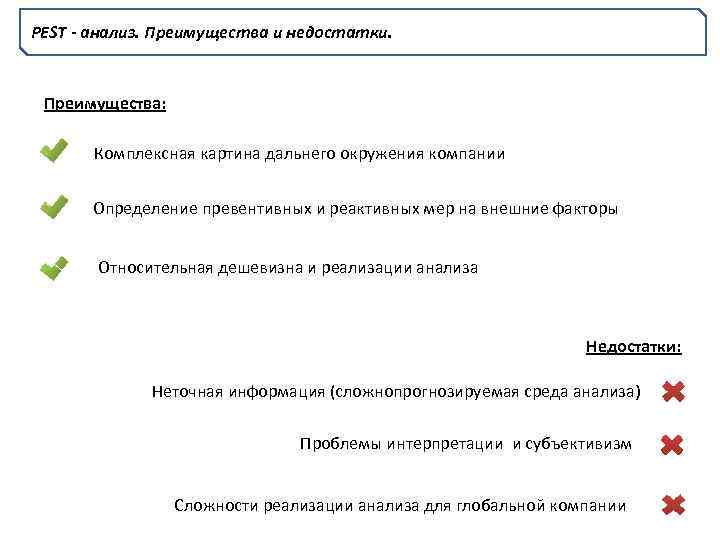 PEST - анализ. Преимущества и недостатки.

Преимущества:

Комплексная картина дальнего окружения компании

Определение превентивных и реактивных мер на внешние факторы

Относительная дешевизна и реализации анализа

Недостатки:

Неточная информация (сложнопрогнозируемая среда анализа)

Проблемы интерпретации и субъективизм

Сложности реализации анализа для глобальной компании